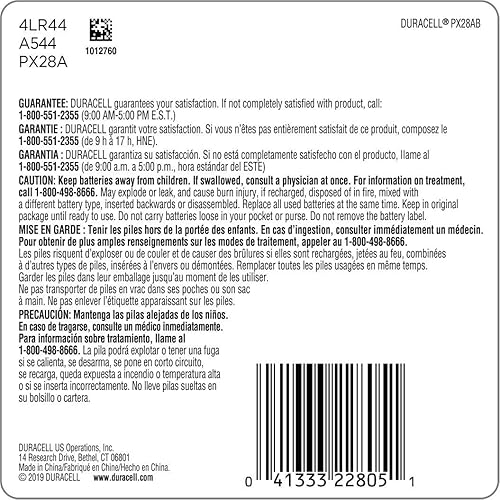 4LR44
A544
PX28A

1012760

DURACELL® PX28AB

GUARANTEE: DURACELL guarantees your satisfaction. If not completely satisfied with product, call: 1-800-551-2355 (9:00 AM-5:00 PM E.S.T.)
GARANTIE : DURACELL garantit votre satisfaction. Si vous n'êtes pas entièrement satisfait de ce produit, composez le 1-800-551-2355 (de 9 h à 17 h, HNE).
GARANTIA : DURACELL garantiza su satisfacción. Si no está completamente satisfecho con el producto, llame al 1-800-551-2355 (de 9:00 a.m. a 5:00 p.m., hora estándar del ESTE)
CAUTION: Keep batteries away from children. If swallowed, consult a physician at once. For information on treatment, call 1-800-498-8666. May explode or leak, and cause burn injury, if recharged, disposed of in fire, mixed with a different battery type, inserted backwards or disassembled. Replace all used batteries at the same time. Keep in original package until ready to use. Do not carry batteries loose in your pocket or purse. Do not remove the battery label.
MISE EN GARDE : Tenir les piles hors de la portée des enfants. En cas d'ingestion, consulter immédiatement un médecin. Pour obtenir de plus amples renseignements sur les modes de traitement, appeler au 1-800-498-8666. Les piles risquent d'exploser ou de couler et de causer des brûlures si elles sont rechargées, jetées au feu, combinées à d'autres types de piles, insérées à l'envers ou démontées. Remplacer toutes les piles usagées en même temps. Garder les piles dans leur emballage jusqu'au moment de les utiliser. Ne pas transporter de piles en vrac dans ses poches ou son sac à main. Ne pas enlever l'étiquette apparaissant sur les piles.
PRECAUCIÓN: Mantenga las pilas alejadas de los niños. En caso de tragarse, consulte un médico inmediatamente. Para información sobre tratamiento, llame al 1-800-498-8666. La pila podrá explotar o tener una fuga si se calienta, se desarma, se pone en corto circuito, se recarga, queda expuesta a incendio o temperatura alta o si se inserta incorrectamente. No lleve pilas sueltas en su bolsillo o cartera.

DURACELL US Operations, Inc.
14 Research Drive, Bethel, CT 06801
Made in China/Fabriqué en Chine/Hecho en China.
© 2019 DURACELL www.duracell.com

0 41333 22805 1